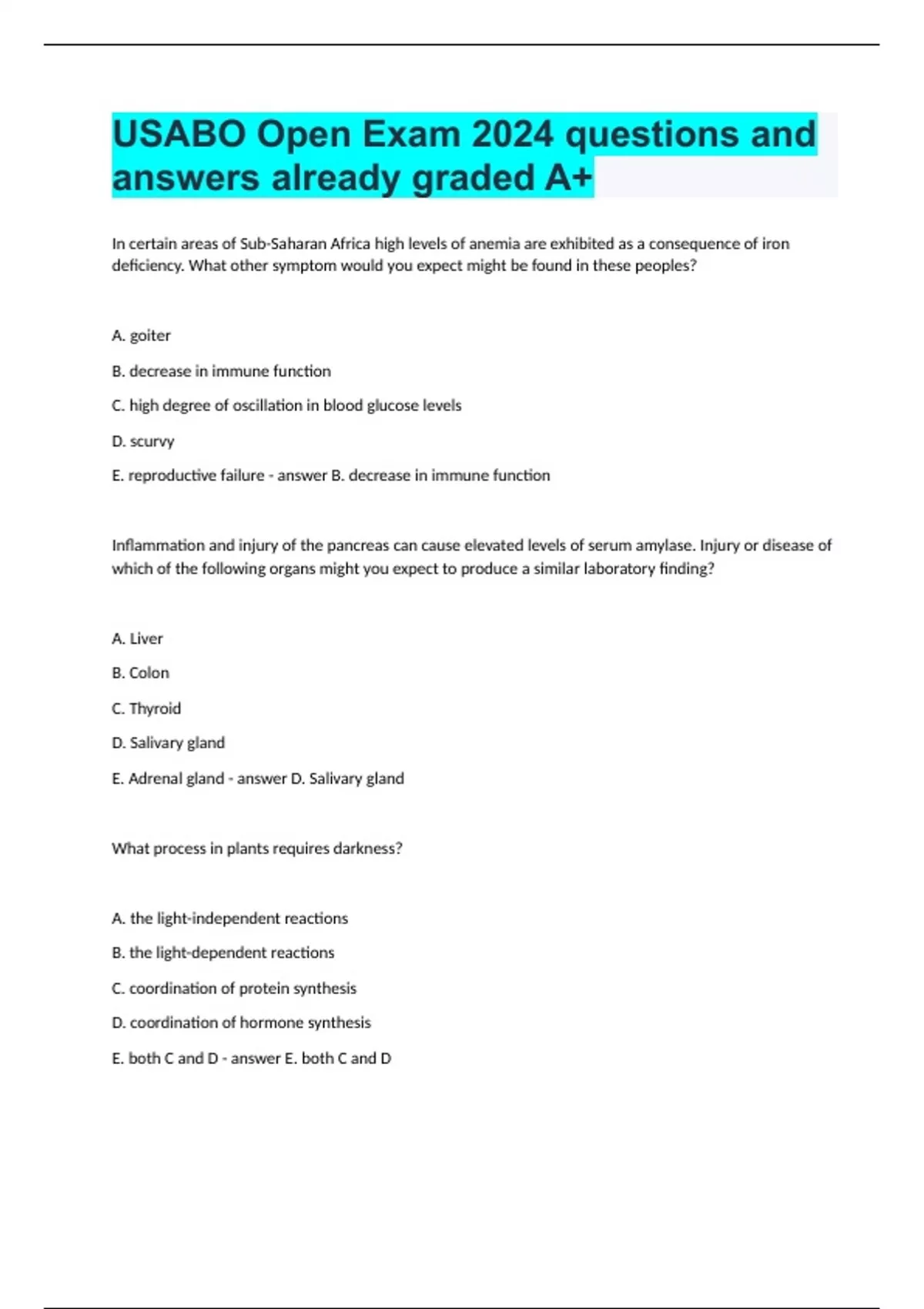 USABO Open Exam 2024 questions and answers already graded A+

In certain areas of Sub-Saharan Africa high levels of anemia are exhibited as a consequence of iron deficiency. What other symptom would you expect might be found in these peoples?

A. goiter

B. decrease in immune function

C. high degree of oscillation in blood glucose levels

D. scurvy

E. reproductive failure - answer B. decrease in immune function

Inflammation and injury of the pancreas can cause elevated levels of serum amylase. Injury or disease of which of the following organs might you expect to produce a similar laboratory finding?

A. Liver

B. Colon

C. Thyroid

D. Salivary gland

E. Adrenal gland - answer D. Salivary gland

What process in plants requires darkness?

A. the light-independent reactions

B. the light-dependent reactions

C. coordination of protein synthesis

D. coordination of hormone synthesis

E. both C and D - answer E. both C and D